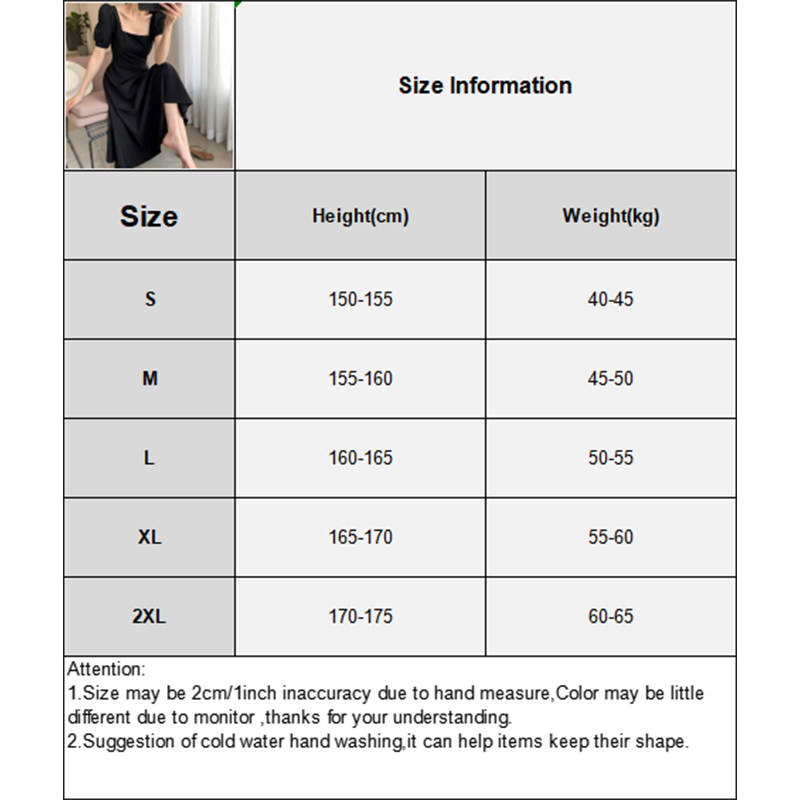 Size Information

| Size | Height(cm) | Weight(kg) |
|---|---|---|
| S | 150-155 | 40-45 |
| M | 155-160 | 45-50 |
| L | 160-165 | 50-55 |
| XL | 165-170 | 55-60 |
| 2XL | 170-175 | 60-65 |

Attention:
1.Size may be 2cm/1inch inaccuracy due to hand measure,Color may be little different due to monitor ,thanks for your understanding.
2.Suggestion of cold water hand washing,it can help items keep their shape.